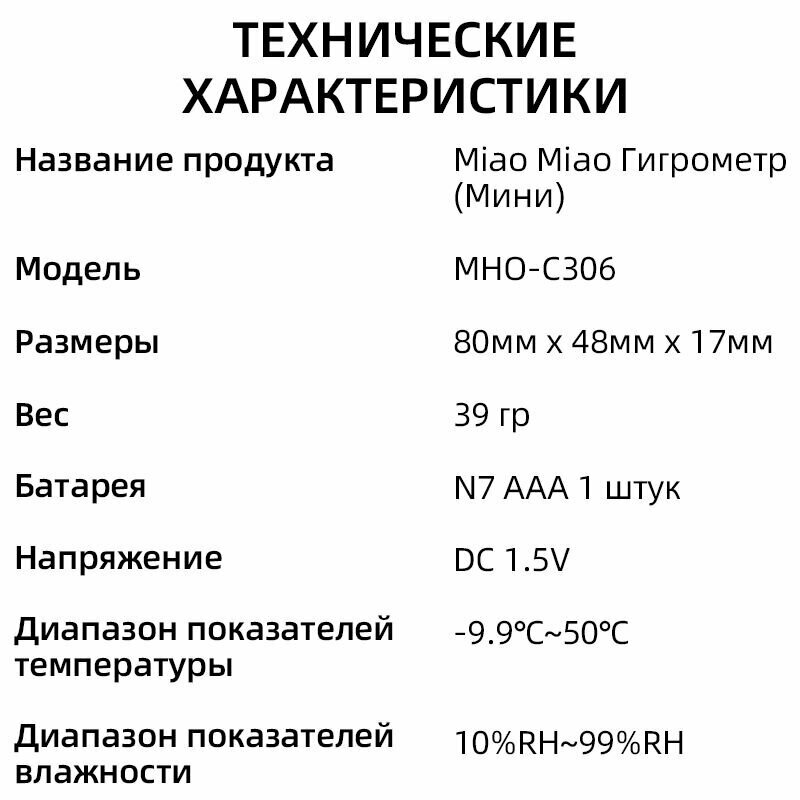 ТЕХНИЧЕСКИЕ ХАРАКТЕРИСТИКИ

| | |
|---|---|
| Название продукта | Miao Miao Гигрометр (Мини) |
| Модель | MHO-C306 |
| Размеры | 80мм x 48мм x 17мм |
| Вес | 39 гр |
| Батарея | N7 AAA 1 штук |
| Напряжение | DC 1.5V |
| Диапазон показателей температуры | -9.9℃~50℃ |
| Диапазон показателей влажности | 10%RH~99%RH |